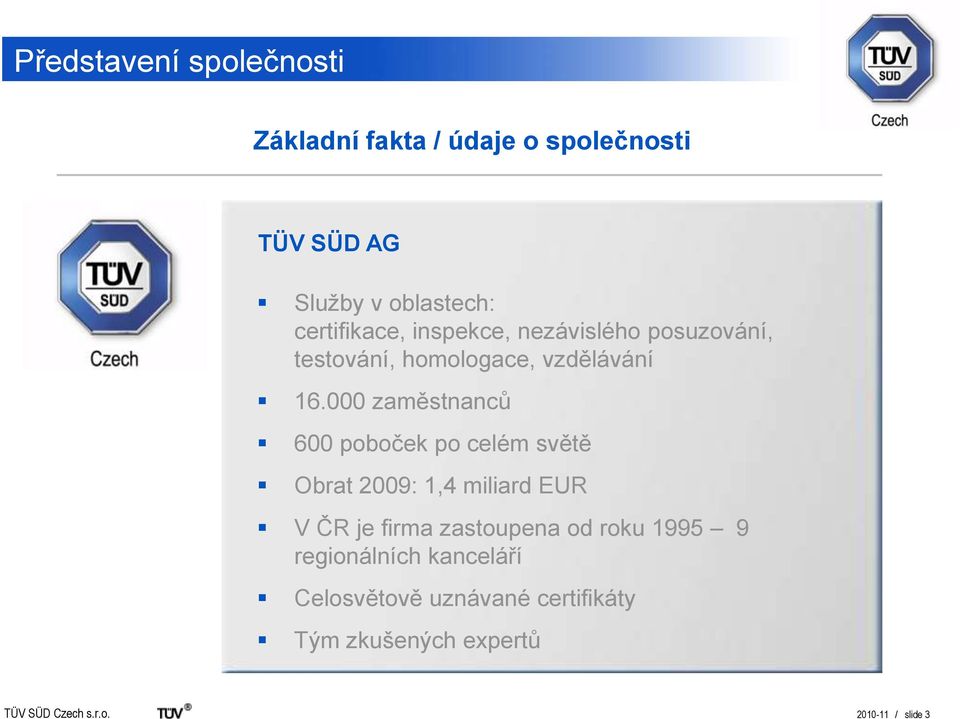 Představení společnosti

TÜV SÜD Czech

Základní fakta / údaje o společnosti

TÜV SÜD Czech

TÜV SÜD AG

▪ Služby v oblastech: certifikace, inspekce, nezávislého posuzování, testování, homologace, vzdělávání

▪ 16.000 zaměstnanců

▪ 600 poboček po celém světě

▪ Obrat 2009: 1,4 miliard EUR

▪ V ČR je firma zastoupena od roku 1995 – 9 regionálních kanceláří

▪ Celosvětově uznávané certifikáty

▪ Tým zkušených expertů

TÜV SÜD Czech s.r.o.

TÜV®

2010-11 / slide 3